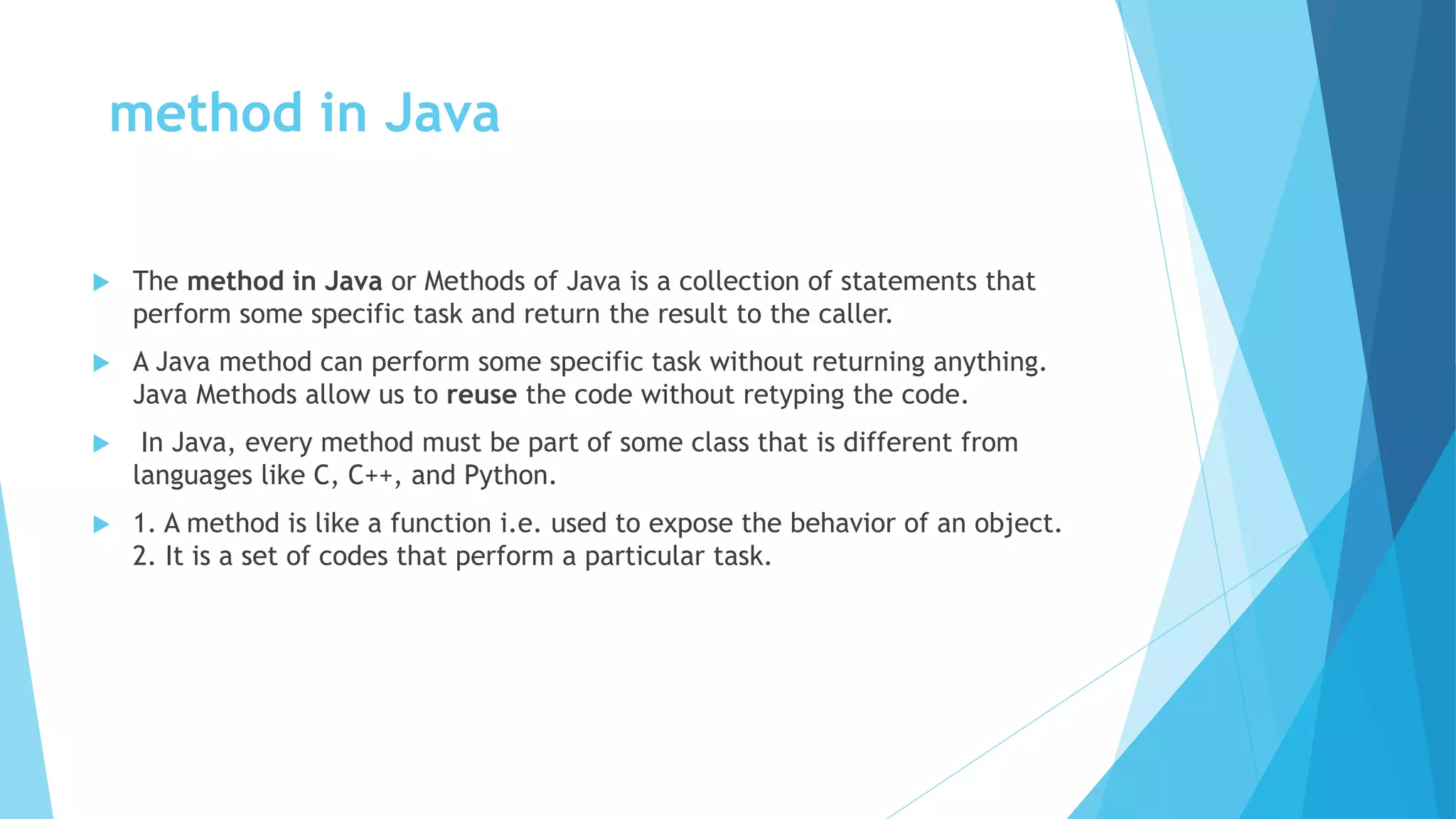 method in Java

The method in Java or Methods of Java is a collection of statements that perform some specific task and return the result to the caller.

A Java method can perform some specific task without returning anything. Java Methods allow us to reuse the code without retyping the code.

In Java, every method must be part of some class that is different from languages like C, C++, and Python.

1. A method is like a function i.e. used to expose the behavior of an object. 2. It is a set of codes that perform a particular task.